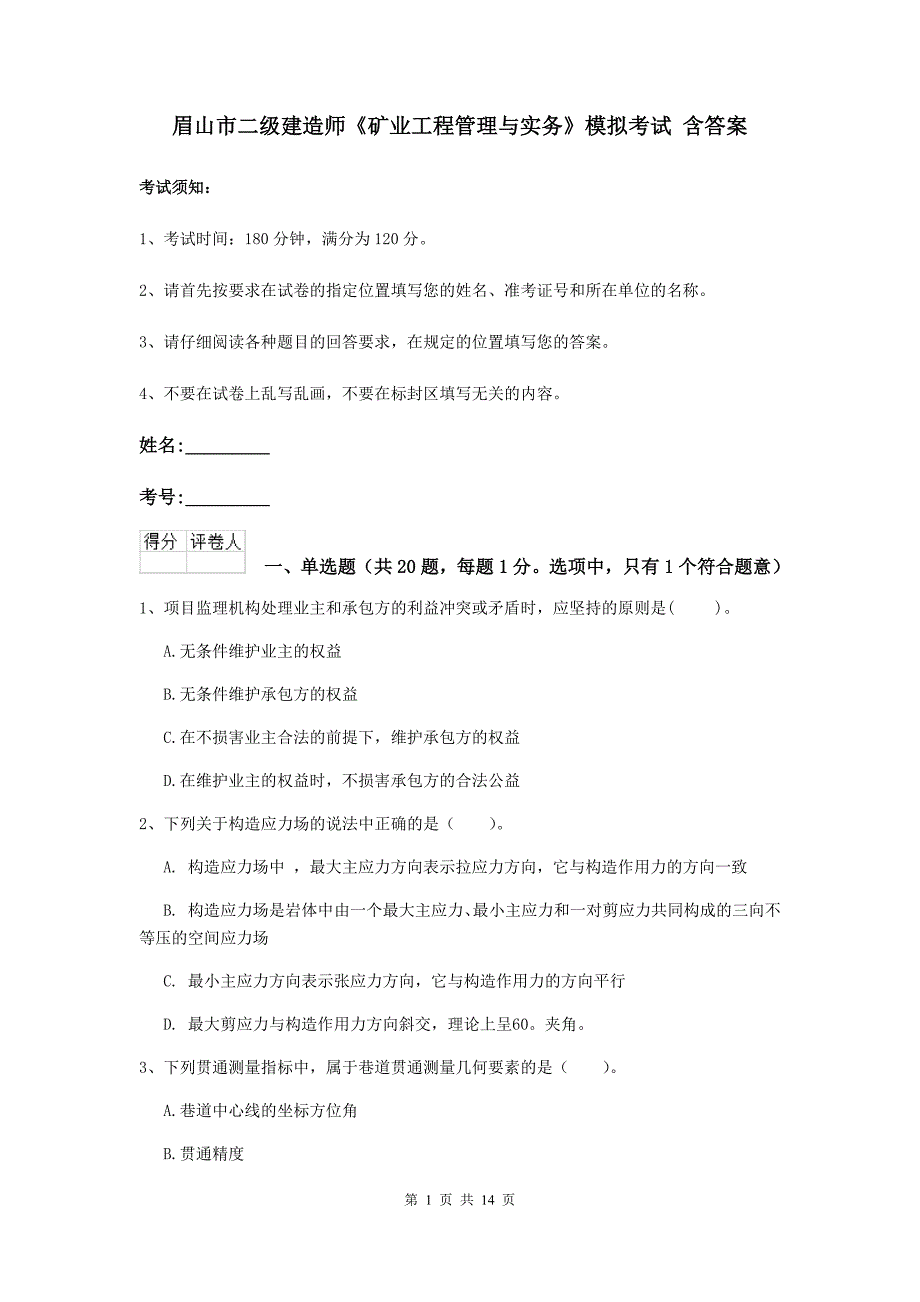 眉山市二级建造师《矿业工程管理与实务》模拟考试 含答案

考试须知：

1、考试时间：180 分钟，满分为 120 分。

2、请首先按要求在试卷的指定位置填写您的姓名、准考证号和所在单位的名称。

3、请仔细阅读各种题目的回答要求，在规定的位置填写您的答案。

4、不要在试卷上乱写乱画，不要在标封区填写无关的内容。

姓名:_________

考号:_________

| 得分 | 评卷人 |
|---|---|
| | |

一、单选题（共 20 题，每题 1 分。选项中，只有 1 个符合题意）

1、项目监理机构处理业主和承包方的利益冲突或矛盾时，应坚持的原则是(　　)。

A.无条件维护业主的权益

B.无条件维护承包方的权益

C.在不损害业主合法的前提下，维护承包方的权益

D.在维护业主的权益时，不损害承包方的合法公益

2、下列关于构造应力场的说法中正确的是（　　）。

A. 构造应力场中 ，最大主应力方向表示拉应力方向，它与构造作用力的方向一致

B. 构造应力场是岩体中由一个最大主应力、最小主应力和一对剪应力共同构成的三向不等压的空间应力场

C. 最小主应力方向表示张应力方向，它与构造作用力的方向平行

D. 最大剪应力与构造作用力方向斜交，理论上呈60。夹角。

3、下列贯通测量指标中，属于巷道贯通测量几何要素的是（　　）。

A.巷道中心线的坐标方位角

B.贯通精度

第 1 页 共 14 页